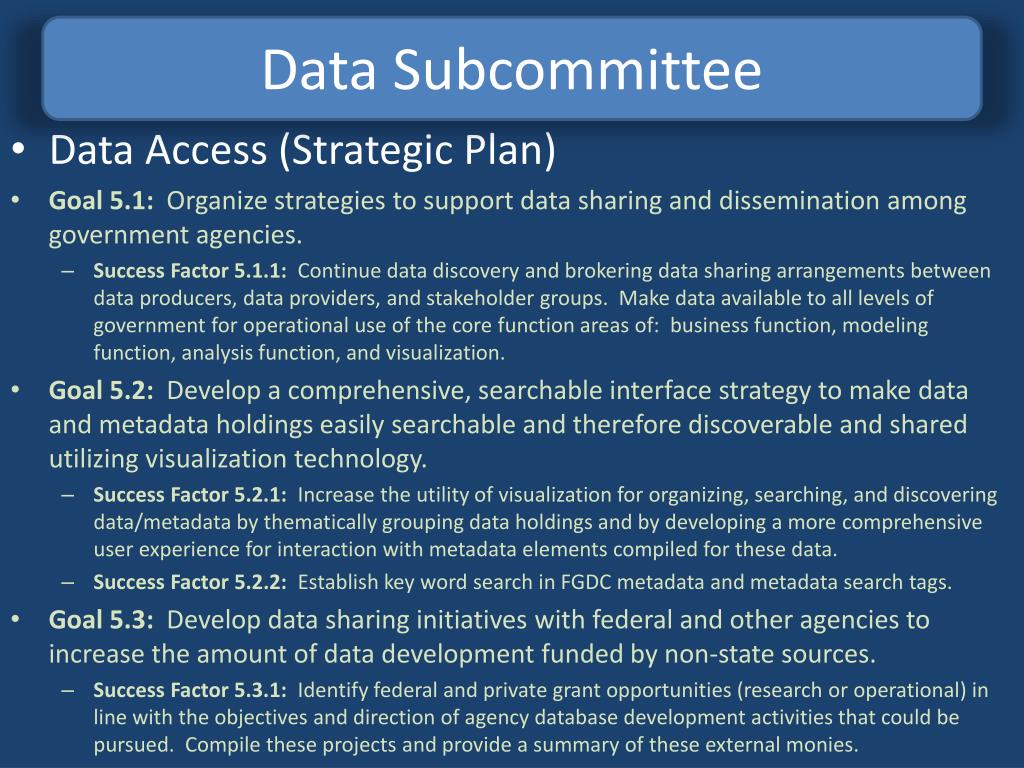 Data Subcommittee

• Data Access (Strategic Plan)

• Goal 5.1: Organize strategies to support data sharing and dissemination among government agencies.

– Success Factor 5.1.1: Continue data discovery and brokering data sharing arrangements between data producers, data providers, and stakeholder groups. Make data available to all levels of government for operational use of the core function areas of: business function, modeling function, analysis function, and visualization.

• Goal 5.2: Develop a comprehensive, searchable interface strategy to make data and metadata holdings easily searchable and therefore discoverable and shared utilizing visualization technology.

– Success Factor 5.2.1: Increase the utility of visualization for organizing, searching, and discovering data/metadata by thematically grouping data holdings and by developing a more comprehensive user experience for interaction with metadata elements compiled for these data.

– Success Factor 5.2.2: Establish key word search in FGDC metadata and metadata search tags.

• Goal 5.3: Develop data sharing initiatives with federal and other agencies to increase the amount of data development funded by non-state sources.

– Success Factor 5.3.1: Identify federal and private grant opportunities (research or operational) in line with the objectives and direction of agency database development activities that could be pursued. Compile these projects and provide a summary of these external monies.